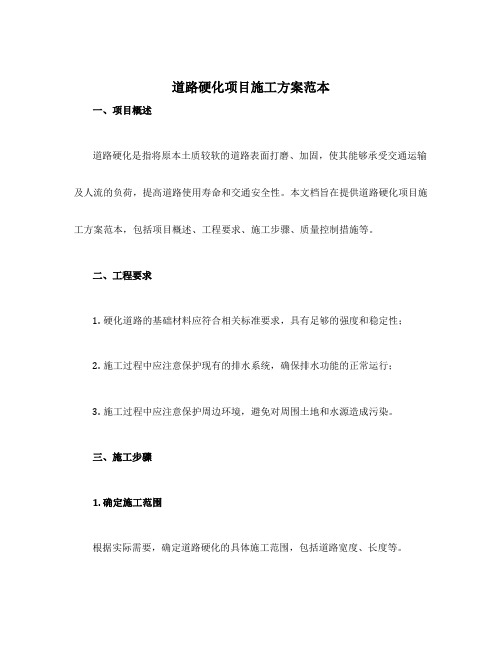 道路硬化项目施工方案范本

一、项目概述

道路硬化是指将原本土质较软的道路表面打磨、加固，使其能够承受交通运输及人流的负荷，提高道路使用寿命和交通安全性。本文档旨在提供道路硬化项目施工方案范本，包括项目概述、工程要求、施工步骤、质量控制措施等。

二、工程要求

1. 硬化道路的基础材料应符合相关标准要求，具有足够的强度和稳定性；

2. 施工过程中应注意保护现有的排水系统，确保排水功能的正常运行；

3. 施工过程中应注意保护周边环境，避免对周围土地和水源造成污染。

三、施工步骤

1. 确定施工范围

根据实际需要，确定道路硬化的具体施工范围，包括道路宽度、长度等。